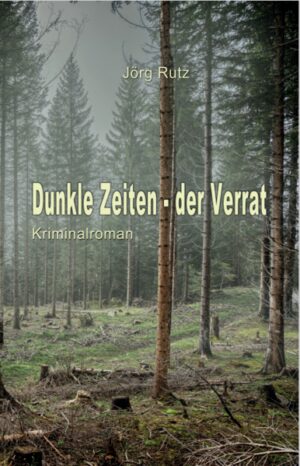 Jörg Rutz

Dunkle Zeiten - der Verrat

Kriminalroman